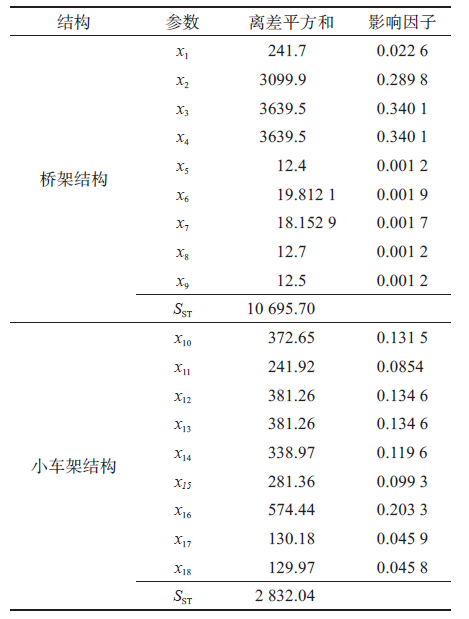 | 结构 | 参数 | 离差平方和 | 影响因子 |
|---|---|---|---|
| 桥架结构 | $x_1$ | 241.7 | 0.022 6 |
| | $x_2$ | 3099.9 | 0.289 8 |
| | $x_3$ | 3639.5 | 0.340 1 |
| | $x_4$ | 3639.5 | 0.340 1 |
| | $x_5$ | 12.4 | 0.001 2 |
| | $x_6$ | 19.812 1 | 0.001 9 |
| | $x_7$ | 18.152 9 | 0.001 7 |
| | $x_8$ | 12.7 | 0.001 2 |
| | $x_9$ | 12.5 | 0.001 2 |
| | $S_{ST}$ | 10 695.70 | |
| 小车架结构 | $x_{10}$ | 372.65 | 0.131 5 |
| | $x_{11}$ | 241.92 | 0.0854 |
| | $x_{12}$ | 381.26 | 0.134 6 |
| | $x_{13}$ | 381.26 | 0.134 6 |
| | $x_{14}$ | 338.97 | 0.119 6 |
| | $x_{15}$ | 281.36 | 0.099 3 |
| | $x_{16}$ | 574.44 | 0.203 3 |
| | $x_{17}$ | 130.18 | 0.045 9 |
| | $x_{18}$ | 129.97 | 0.045 8 |
| | $S_{ST}$ | 2 832.04 | |